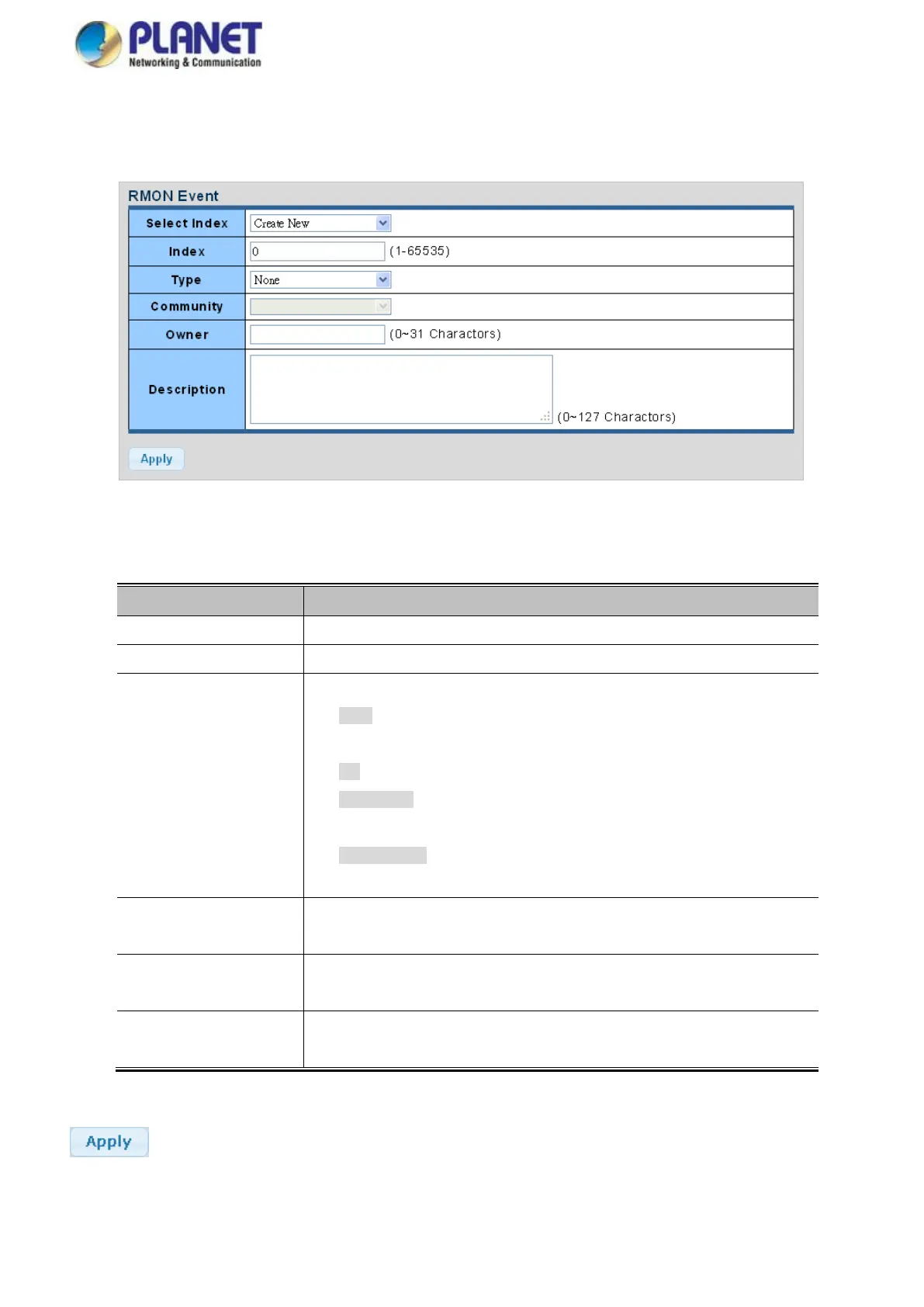 PLANET
Networking & Communication

RMON Event

| Select Index | Create New |
|---|---|
| Index | 0 (1-65535) |
| Type | None |
| Community | |
| Owner | (0~31 Charactors) |
| Description | (0~127 Charactors) |

Apply

Apply